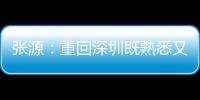 张源：重回深圳既熟悉又